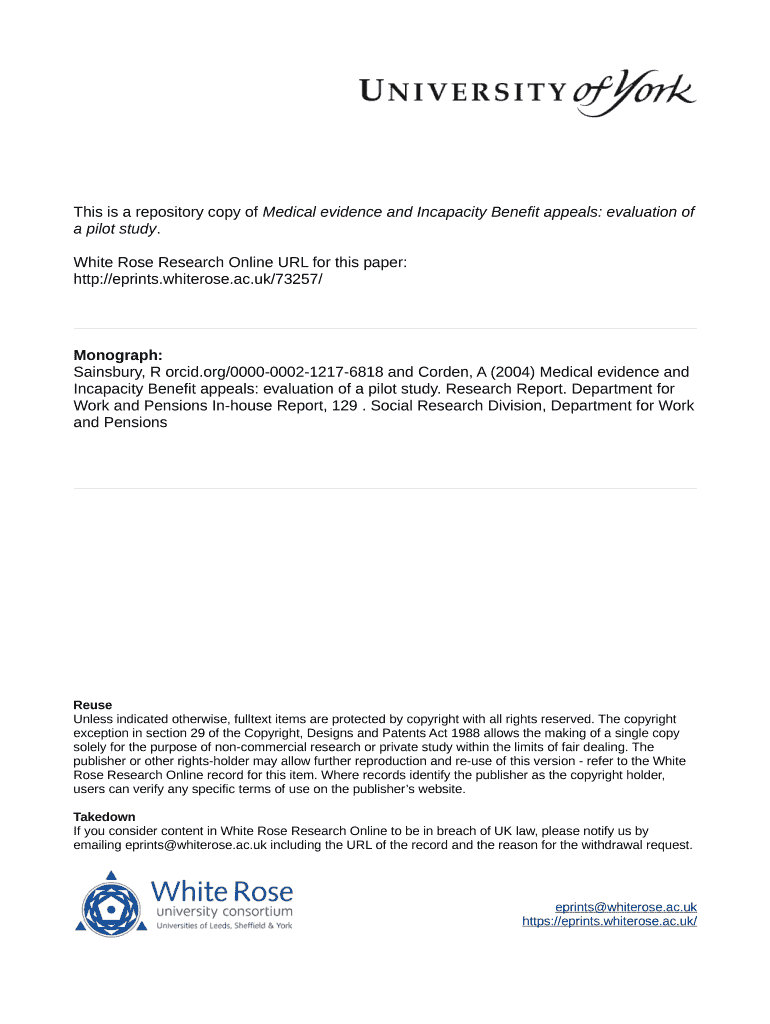 UNIVERSITY of York

This is a repository copy of Medical evidence and Incapacity Benefit appeals: evaluation of a pilot study.

White Rose Research Online URL for this paper:
http://eprints.whiterose.ac.uk/73257/

Monograph:
Sainsbury, R orcid.org/0000-0002-1217-6818 and Corden, A (2004) Medical evidence and Incapacity Benefit appeals: evaluation of a pilot study. Research Report. Department for Work and Pensions In-house Report, 129 . Social Research Division, Department for Work and Pensions

Reuse
Unless indicated otherwise, fulltext items are protected by copyright with all rights reserved. The copyright exception in section 29 of the Copyright, Designs and Patents Act 1988 allows the making of a single copy solely for the purpose of non-commercial research or private study within the limits of fair dealing. The publisher or other rights-holder may allow further reproduction and re-use of this version - refer to the White Rose Research Online record for this item. Where records identify the publisher as the copyright holder, users can verify any specific terms of use on the publisher's website.

Takedown
If you consider content in White Rose Research Online to be in breach of UK law, please notify us by emailing eprints@whiterose.ac.uk including the URL of the record and the reason for the withdrawal request.

White Rose
university consortium
Universities of Leeds, Sheffield & York

eprints@whiterose.ac.uk
https://eprints.whiterose.ac.uk/